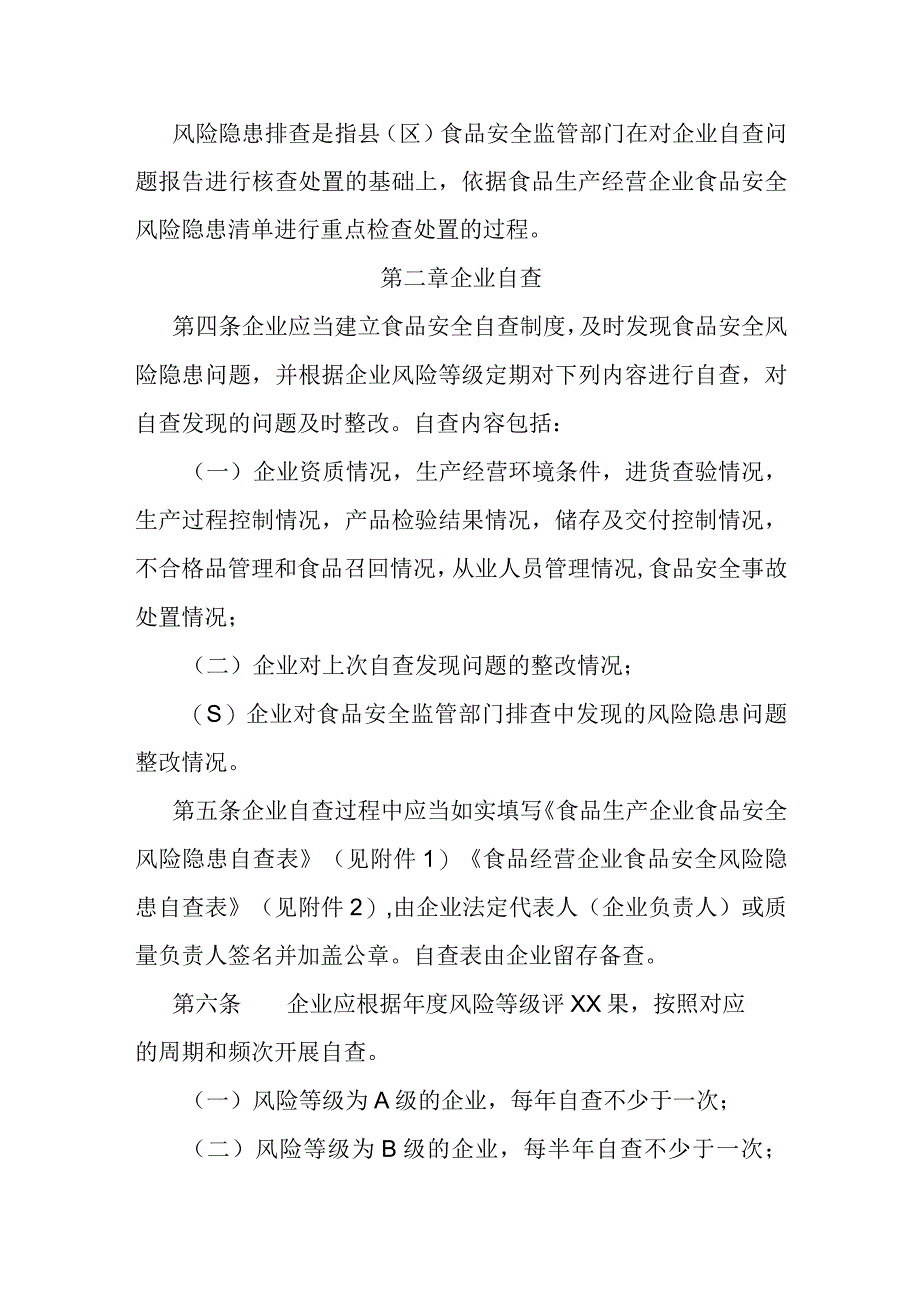 风险隐患排查是指县（区）食品安全监管部门在对企业自查问题报告进行核查处置的基础上，依据食品生产经营企业食品安全风险隐患清单进行重点检查处置的过程。

第二章企业自查

第四条企业应当建立食品安全自查制度，及时发现食品安全风险隐患问题，并根据企业风险等级定期对下列内容进行自查，对自查发现的问题及时整改。自查内容包括：

（一）企业资质情况，生产经营环境条件，进货查验情况，生产过程控制情况，产品检验结果情况，储存及交付控制情况，不合格品管理和食品召回情况，从业人员管理情况，食品安全事故处置情况；

（二）企业对上次自查发现问题的整改情况；

（S）企业对食品安全监管部门排查中发现的风险隐患问题整改情况。

第五条企业自查过程中应当如实填写《食品生产企业食品安全风险隐患自查表》（见附件1）《食品经营企业食品安全风险隐患自查表》（见附件2），由企业法定代表人（企业负责人）或质量负责人签名并加盖公章。自查表由企业留存备查。

第六条　　企业应根据年度风险等级评XX果，按照对应的周期和频次开展自查。

（一）风险等级为A级的企业，每年自查不少于一次；

（二）风险等级为B级的企业，每半年自查不少于一次；